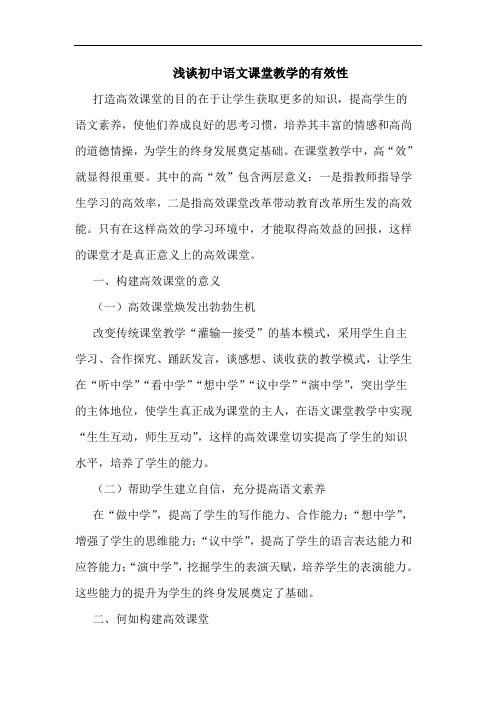 浅谈初中语文课堂教学的有效性

打造高效课堂的目的在于让学生获取更多的知识，提高学生的语文素养，使他们养成良好的思考习惯，培养其丰富的情感和高尚的道德情操，为学生的终身发展奠定基础。在课堂教学中，高“效”就显得很重要。其中的高“效”包含两层意义：一是指教师指导学生学习的高效率，二是指高效课堂改革带动教育改革所生发的高效能。只有在这样高效的学习环境中，才能取得高效益的回报，这样的课堂才是真正意义上的高效课堂。

一、构建高效课堂的意义

（一）高效课堂焕发出勃勃生机

改变传统课堂教学“灌输—接受”的基本模式，采用学生自主学习、合作探究、踊跃发言，谈感想、谈收获的教学模式，让学生在“听中学”“看中学”“想中学”“议中学”“演中学”，突出学生的主体地位，使学生真正成为课堂的主人，在语文课堂教学中实现“生生互动，师生互动”，这样的高效课堂切实提高了学生的知识水平，培养了学生的能力。

（二）帮助学生建立自信，充分提高语文素养

在“做中学”，提高了学生的写作能力、合作能力；“想中学”，增强了学生的思维能力；“议中学”，提高了学生的语言表达能力和应答能力；“演中学”，挖掘学生的表演天赋，培养学生的表演能力。这些能力的提升为学生的终身发展奠定了基础。

二、何如构建高效课堂